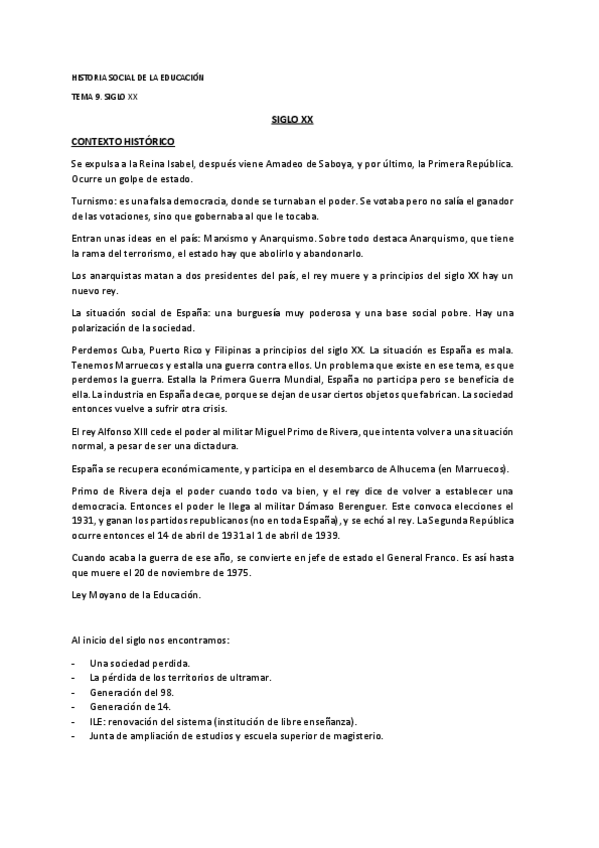 HISTORIA SOCIAL DE LA EDUCACIÓN

TEMA 9. SIGLO XX

SIGLO XX

CONTEXTO HISTÓRICO

Se expulsa a la Reina Isabel, después viene Amadeo de Saboya, y por último, la Primera República. Ocurre un golpe de estado.

Turnismo: es una falsa democracia, donde se turnaban el poder. Se votaba pero no salía el ganador de las votaciones, sino que gobernaba al que le tocaba.

Entran unas ideas en el país: Marxismo y Anarquismo. Sobre todo destaca Anarquismo, que tiene la rama del terrorismo, el estado hay que abolirlo y abandonarlo.

Los anarquistas matan a dos presidentes del país, el rey muere y a principios del siglo XX hay un nuevo rey.

La situación social de España: una burguesía muy poderosa y una base social pobre. Hay una polarización de la sociedad.

Perdemos Cuba, Puerto Rico y Filipinas a principios del siglo XX. La situación es España es mala. Tenemos Marruecos y estalla una guerra contra ellos. Un problema que existe en ese tema, es que perdemos la guerra. Estalla la Primera Guerra Mundial, España no participa pero se beneficia de ella. La industria en España decae, porque se dejan de usar ciertos objetos que fabrican. La sociedad entonces vuelve a sufrir otra crisis.

El rey Alfonso XIII cede el poder al militar Miguel Primo de Rivera, que intenta volver a una situación normal, a pesar de ser una dictadura.

España se recupera económicamente, y participa en el desembarco de Alhucema (en Marruecos).

Primo de Rivera deja el poder cuando todo va bien, y el rey dice de volver a establecer una democracia. Entonces el poder le llega al militar Dámaso Berenguer. Este convoca elecciones el 1931, y ganan los partidos republicanos (no en toda España), y se echó al rey. La Segunda República ocurre entonces el 14 de abril de 1931 al 1 de abril de 1939.

Cuando acaba la guerra de ese año, se convierte en jefe de estado el General Franco. Es así hasta que muere el 20 de noviembre de 1975.

Ley Moyano de la Educación.

Al inicio del siglo nos encontramos:

- Una sociedad perdida.
- La pérdida de los territorios de ultramar.
- Generación del 98.
- Generación de 14.
- ILE: renovación del sistema (institución de libre enseñanza).
- Junta de ampliación de estudios y escuela superior de magisterio.